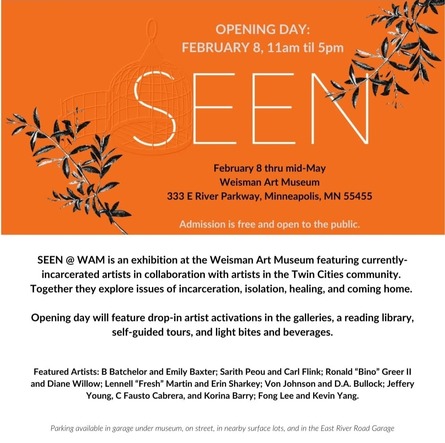 OPENING DAY:
FEBRUARY 8, 11am til 5pm

SEEN

February 8 thru mid-May
Weisman Art Museum
333 E River Parkway, Minneapolis, MN 55455

Admission is free and open to the public.

SEEN @ WAM is an exhibition at the Weisman Art Museum featuring currently-incarcerated artists in collaboration with artists in the Twin Cities community. Together they explore issues of incarceration, isolation, healing, and coming home.

Opening day will feature drop-in artist activations in the galleries, a reading library, self-guided tours, and light bites and beverages.

Featured Artists: B Batchelor and Emily Baxter; Sarith Peou and Carl Flink; Ronald "Bino" Greer II and Diane Willow; Lennell "Fresh" Martin and Erin Sharkey; Von Johnson and D.A. Bullock; Jeffery Young, C Fausto Cabrera, and Korina Barry; Fong Lee and Kevin Yang.

Parking available in garage under museum, on street, in nearby surface lots, and in the East River Road Garage